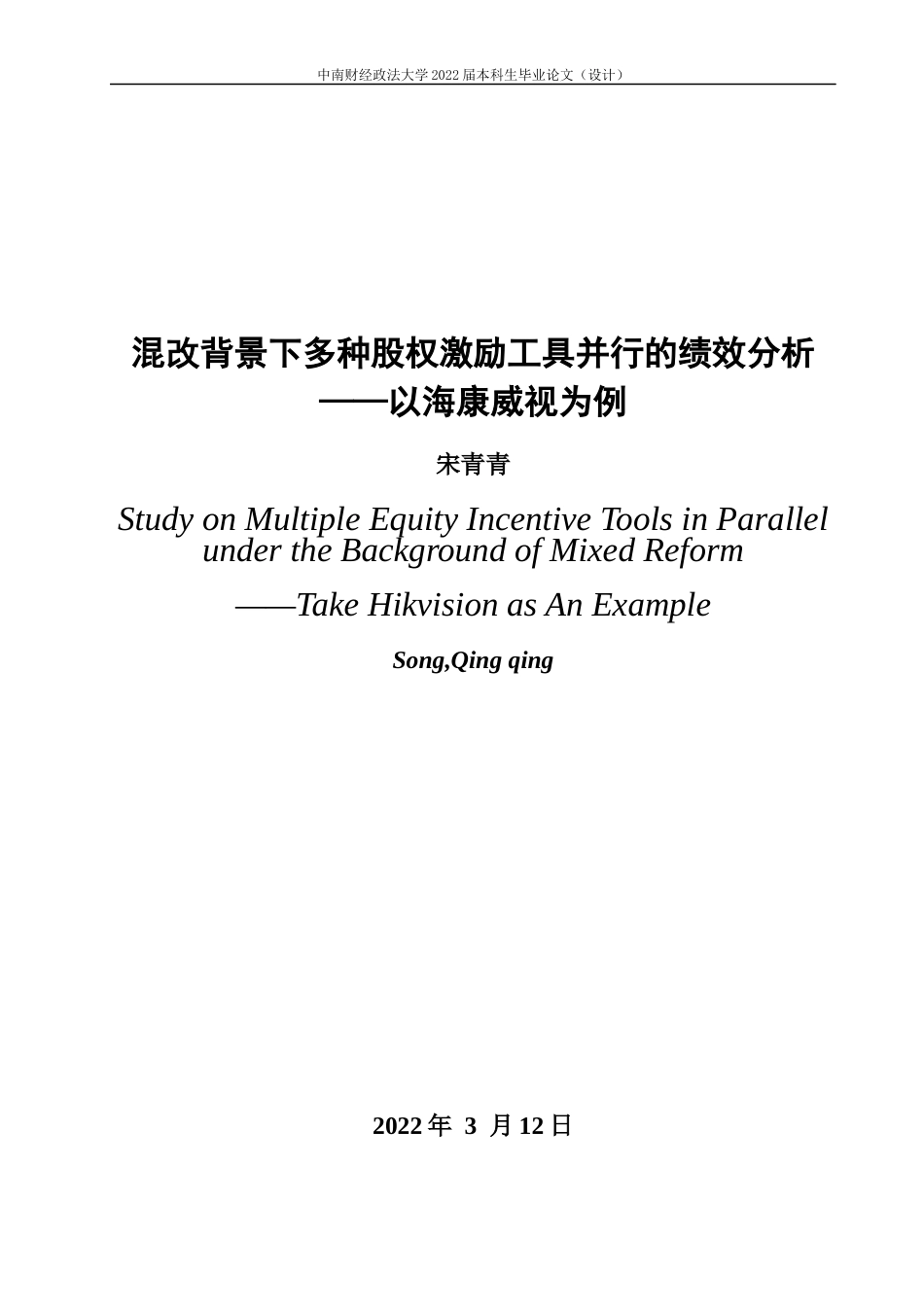 中南财经政法大学 2022 届本科生毕业论文（设计）

混改背景下多种股权激励工具并行的绩效分析
——以海康威视为例

宋青青

Study on Multiple Equity Incentive Tools in Parallel under the Background of Mixed Reform

——Take Hikvision as An Example

Song,Qing qing

2022 年 3 月 12 日